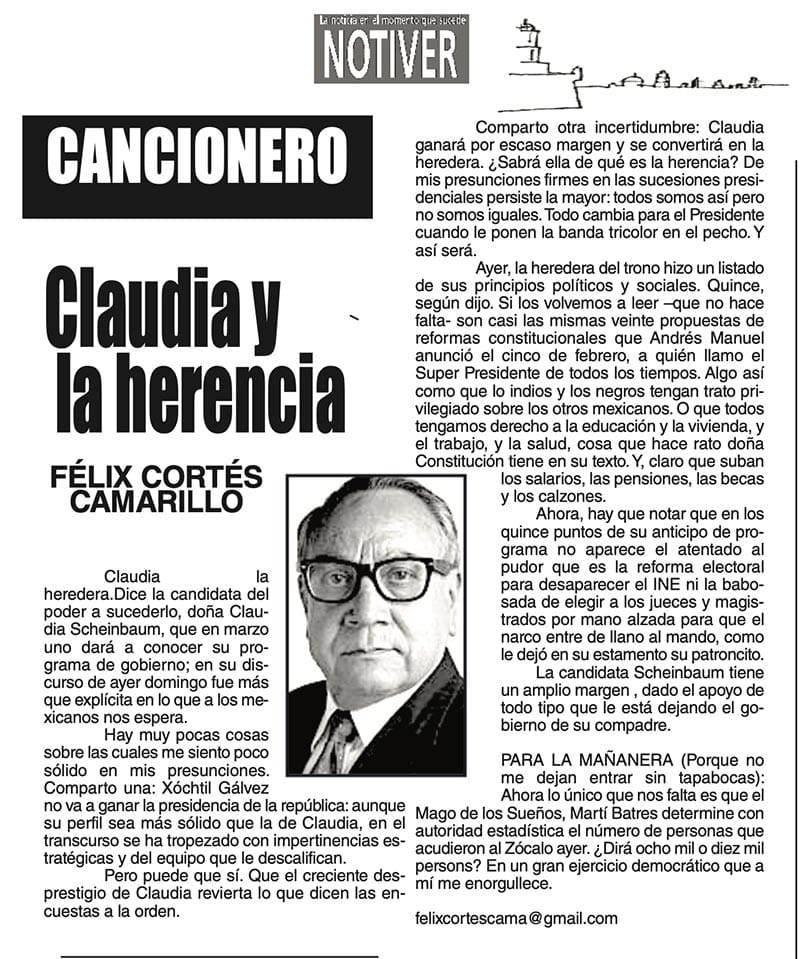 La noticia en el momento que sucede
NOTIVER

CANCIONERO

Claudia y la herencia

FÉLIX CORTÉS CAMARILLO

Claudia la heredera.Dice la candidata del poder a sucederlo, doña Claudia Scheinbaum, que en marzo uno dará a conocer su programa de gobierno; en su discurso de ayer domingo fue más que explícita en lo que a los mexicanos nos espera.

Hay muy pocas cosas sobre las cuales me siento poco sólido en mis presunciones. Comparto una: Xóchtil Gálvez no va a ganar la presidencia de la república: aunque su perfil sea más sólido que la de Claudia, en el transcurso se ha tropezado con impertinencias estratégicas y del equipo que le descalifican.

Pero puede que sí. Que el creciente desprestigio de Claudia revierta lo que dicen las encuestas a la orden.

Comparto otra incertidumbre: Claudia ganará por escaso margen y se convertirá en la heredera. ¿Sabrá ella de qué es la herencia? De mis presunciones firmes en las sucesiones presidenciales persiste la mayor: todos somos así pero no somos iguales. Todo cambia para el Presidente cuando le ponen la banda tricolor en el pecho. Y así será.

Ayer, la heredera del trono hizo un listado de sus principios políticos y sociales. Quince, según dijo. Si los volvemos a leer –que no hace falta- son casi las mismas veinte propuestas de reformas constitucionales que Andrés Manuel anunció el cinco de febrero, a quién llamo el Super Presidente de todos los tiempos. Algo así como que lo indios y los negros tengan trato privilegiado sobre los otros mexicanos. O que todos tengamos derecho a la educación y la vivienda, y el trabajo, y la salud, cosa que hace rato doña Constitución tiene en su texto. Y, claro que suban los salarios, las pensiones, las becas y los calzones.

Ahora, hay que notar que en los quince puntos de su anticipo de programa no aparece el atentado al pudor que es la reforma electoral para desaparecer el INE ni la babosada de elegir a los jueces y magistrados por mano alzada para que el narco entre de llano al mando, como le dejó en su estamento su patroncito.

La candidata Scheinbaum tiene un amplio margen , dado el apoyo de todo tipo que le está dejando el gobierno de su compadre.

PARA LA MAÑANERA (Porque no me dejan entrar sin tapabocas): Ahora lo único que nos falta es que el Mago de los Sueños, Martí Batres determine con autoridad estadística el número de personas que acudieron al Zócalo ayer. ¿Dirá ocho mil o diez mil persons? En un gran ejercicio democrático que a mí me enorgullece.

felixcortescama@gmail.com